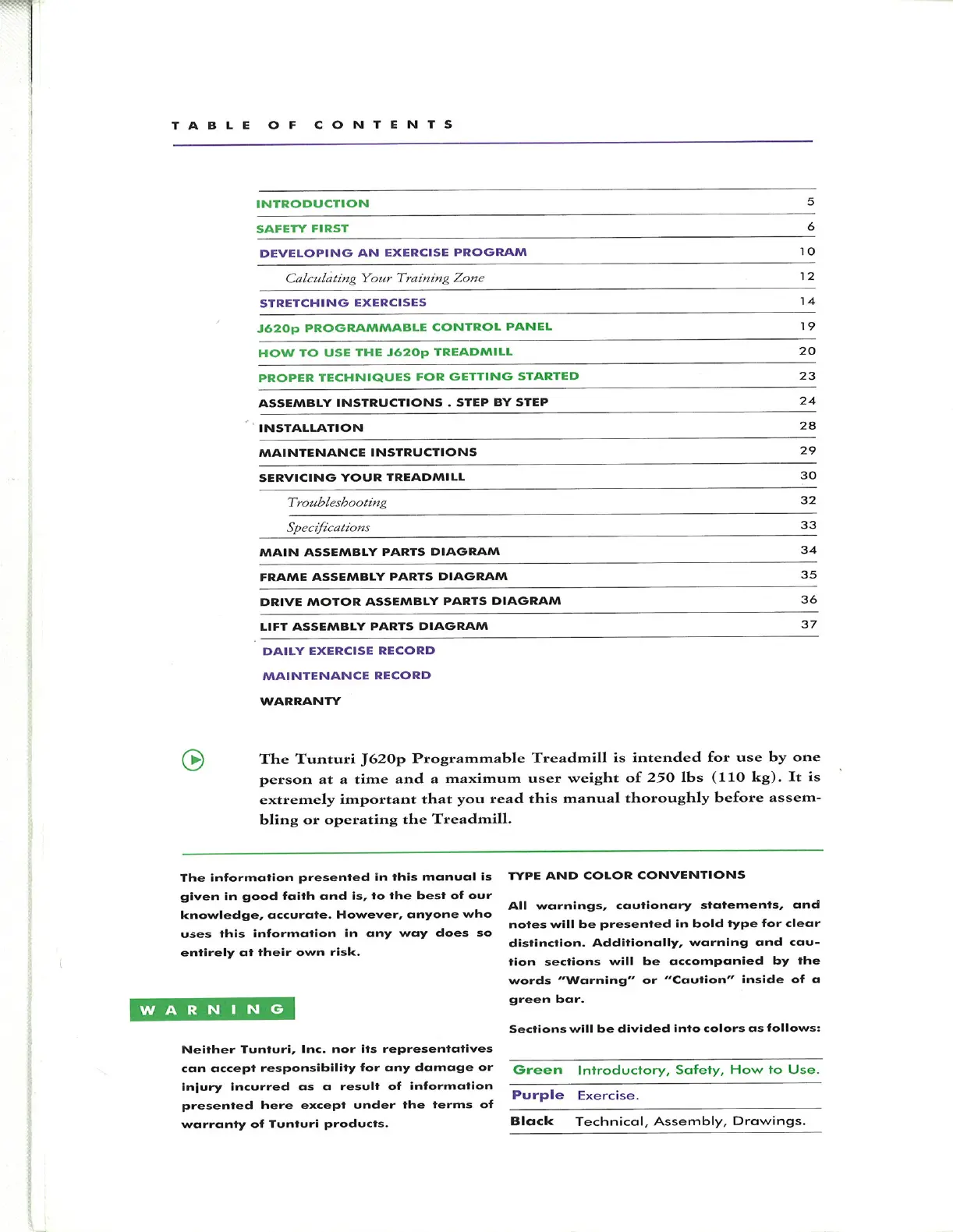 TABLE OF CONTENTS

| | |
|---|---|
| INTRODUCTION | 5 |
| SAFETY FIRST | 6 |
| DEVELOPING AN EXERCISE PROGRAM | 10 |
| Calculating Your Training Zone | 12 |
| STRETCHING EXERCISES | 14 |
| J620p PROGRAMMABLE CONTROL PANEL | 19 |
| HOW TO USE THE J620p TREADMILL | 20 |
| PROPER TECHNIQUES FOR GETTING STARTED | 23 |
| ASSEMBLY INSTRUCTIONS . STEP BY STEP | 24 |
| INSTALLATION | 28 |
| MAINTENANCE INSTRUCTIONS | 29 |
| SERVICING YOUR TREADMILL | 30 |
| Troubleshooting | 32 |
| Specifications | 33 |
| MAIN ASSEMBLY PARTS DIAGRAM | 34 |
| FRAME ASSEMBLY PARTS DIAGRAM | 35 |
| DRIVE MOTOR ASSEMBLY PARTS DIAGRAM | 36 |
| LIFT ASSEMBLY PARTS DIAGRAM | 37 |
| DAILY EXERCISE RECORD | |
| MAINTENANCE RECORD | |
| WARRANTY | |

The Tunturi J620p Programmable Treadmill is intended for use by one person at a time and a maximum user weight of 250 lbs (110 kg). It is extremely important that you read this manual thoroughly before assembling or operating the Treadmill.

The information presented in this manual is given in good faith and is, to the best of our knowledge, accurate. However, anyone who uses this information in any way does so entirely at their own risk.

WARNING

Neither Tunturi, Inc. nor its representatives can accept responsibility for any damage or injury incurred as a result of information presented here except under the terms of warranty of Tunturi products.

TYPE AND COLOR CONVENTIONS

All warnings, cautionary statements, and notes will be presented in bold type for clear distinction. Additionally, warning and caution sections will be accompanied by the words "Warning" or "Caution" inside of a green bar.

Sections will be divided into colors as follows:

| | |
|---|---|
| Green | Introductory, Safety, How to Use. |
| Purple | Exercise. |
| Black | Technical, Assembly, Drawings. |